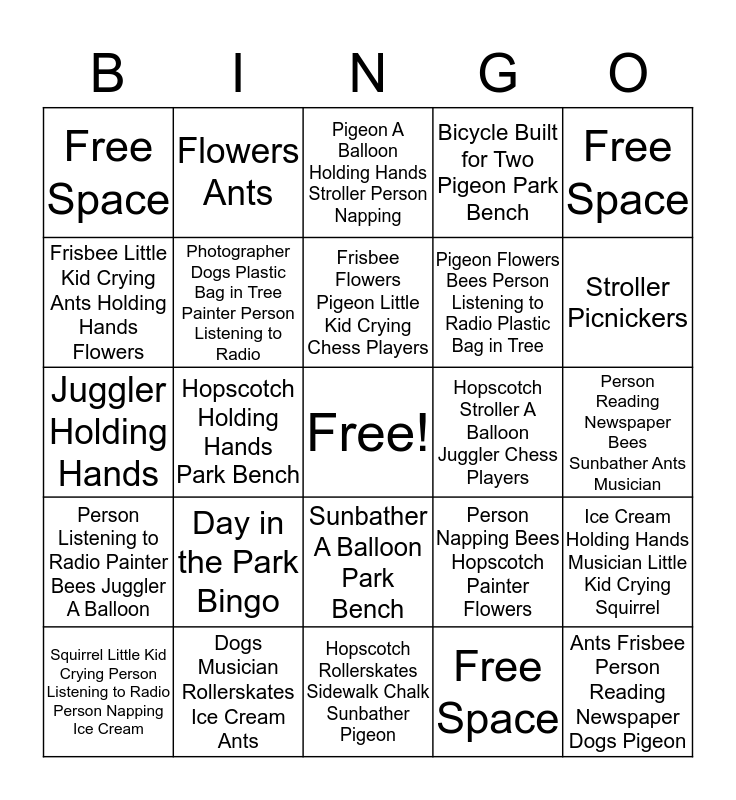 | B | I | N | G | O |
|---|---|---|---|---|
| Free Space | Flowers Ants | Pigeon A Balloon Holding Hands Stroller Person Napping | Bicycle Built for Two Pigeon Park Bench | Free Space |
| Frisbee Little Kid Crying Ants Holding Hands Flowers | Photographer Dogs Plastic Bag in Tree Painter Person Listening to Radio | Frisbee Flowers Pigeon Little Kid Crying Chess Players | Pigeon Flowers Bees Person Listening to Radio Plastic Bag in Tree | Stroller Picnickers |
| Juggler Holding Hands | Hopscotch Holding Hands Park Bench | Free! | Hopscotch Stroller A Balloon Juggler Chess Players | Person Reading Newspaper Bees Sunbather Ants Musician |
| Person Listening to Radio Painter Bees Juggler A Balloon | Day in the Park Bingo | Sunbather A Balloon Park Bench | Person Napping Bees Hopscotch Painter Flowers | Ice Cream Holding Hands Musician Little Kid Crying Squirrel |
| Squirrel Little Kid Crying Person Listening to Radio Person Napping Ice Cream | Dogs Musician Rollerskates Ice Cream Ants | Hopscotch Rollerskates Sidewalk Chalk Sunbather Pigeon | Free Space | Ants Frisbee Person Reading Newspaper Dogs Pigeon |